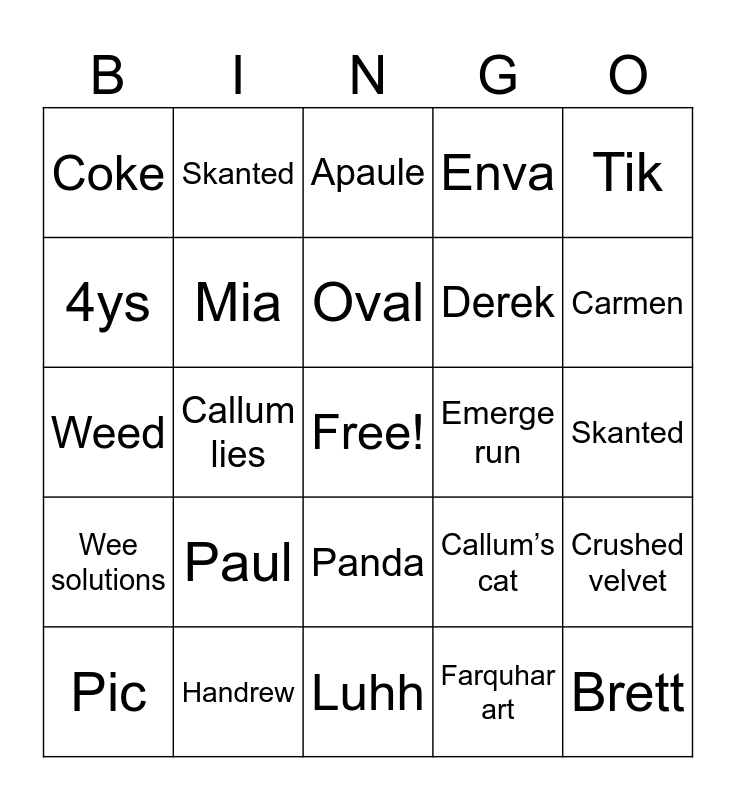 | B | I | N | G | O |
|---|---|---|---|---|
| Coke | Skanted | Apaule | Enva | Tik |
| 4ys | Mia | Oval | Derek | Carmen |
| Weed | Callum lies | Free! | Emerge run | Skanted |
| Wee solutions | Paul | Panda | Callum's cat | Crushed velvet |
| Pic | Handrew | Luhh | Farquhar art | Brett |